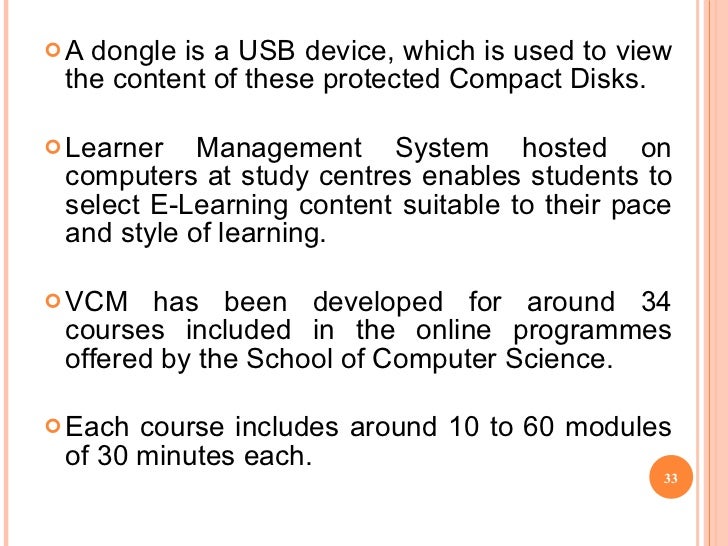 A dongle is a USB device, which is used to view the content of these protected Compact Disks.

Learner Management System hosted on computers at study centres enables students to select E-Learning content suitable to their pace and style of learning.

VCM has been developed for around 34 courses included in the online programmes offered by the School of Computer Science.

Each course includes around 10 to 60 modules of 30 minutes each.

33